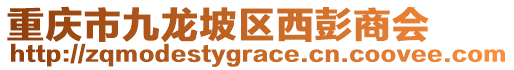 重庆市九龙坡区西彭商会
http://zqmodestygrace.cn.coovee.com